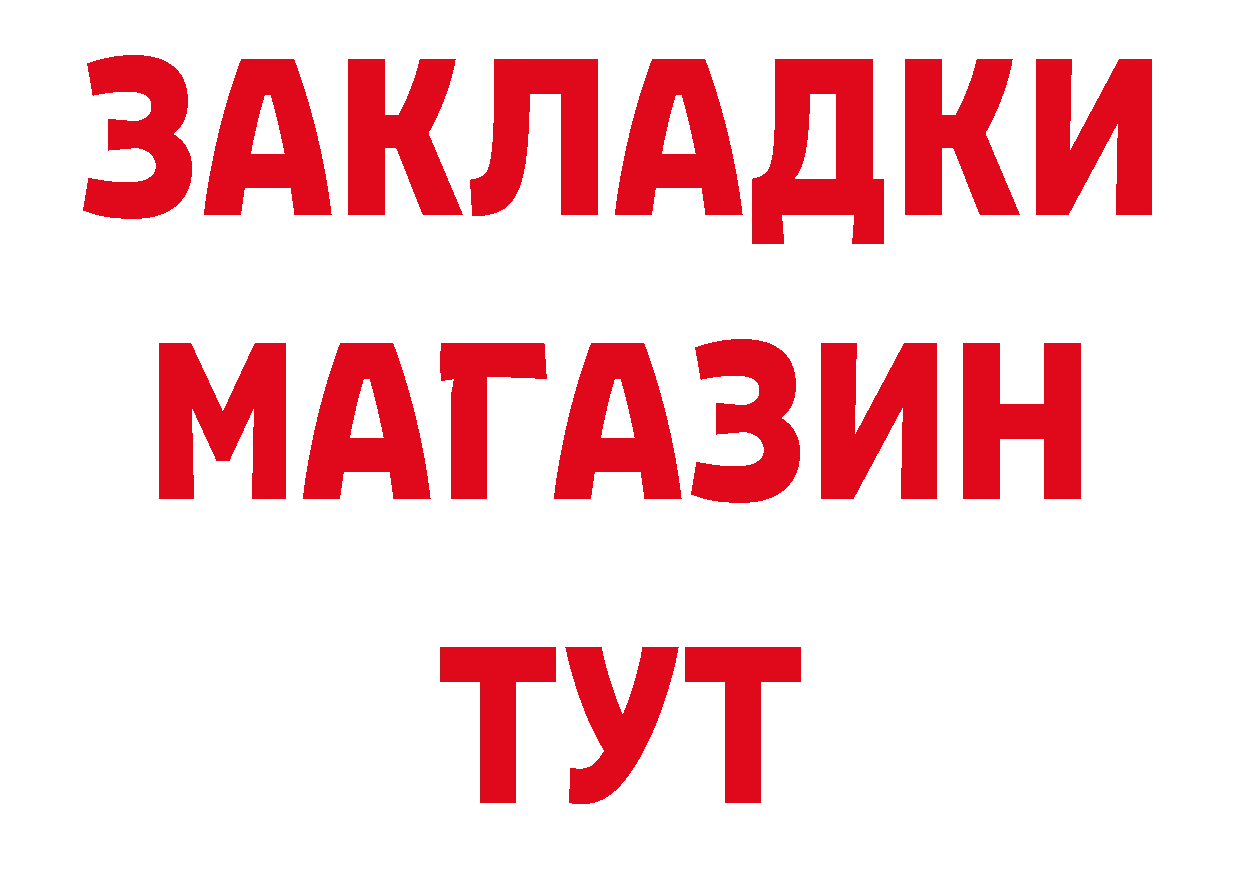 ЗАКЛАДКИ
МАГАЗИН
ТУТ